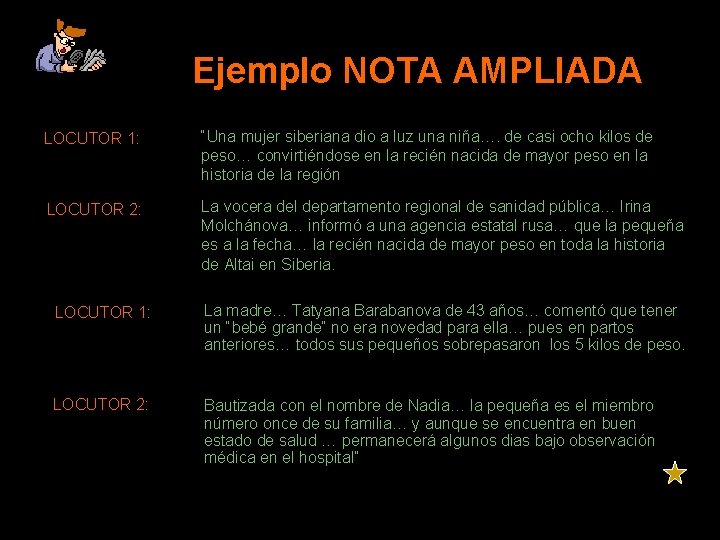 Ejemplo NOTA AMPLIADA

LOCUTOR 1:

"Una mujer siberiana dio a luz una niña…. de casi ocho kilos de peso… convirtiéndose en la recién nacida de mayor peso en la historia de la región

LOCUTOR 2:

La vocera del departamento regional de sanidad pública… Irina Molchánova… informó a una agencia estatal rusa… que la pequeña es a la fecha… la recién nacida de mayor peso en toda la historia de Altai en Siberia.

LOCUTOR 1:

La madre… Tatyana Barabanova de 43 años… comentó que tener un "bebé grande" no era novedad para ella… pues en partos anteriores… todos sus pequeños sobrepasaron los 5 kilos de peso.

LOCUTOR 2:

Bautizada con el nombre de Nadia… la pequeña es el miembro número once de su familia… y aunque se encuentra en buen estado de salud … permanecerá algunos dias bajo observación médica en el hospital"